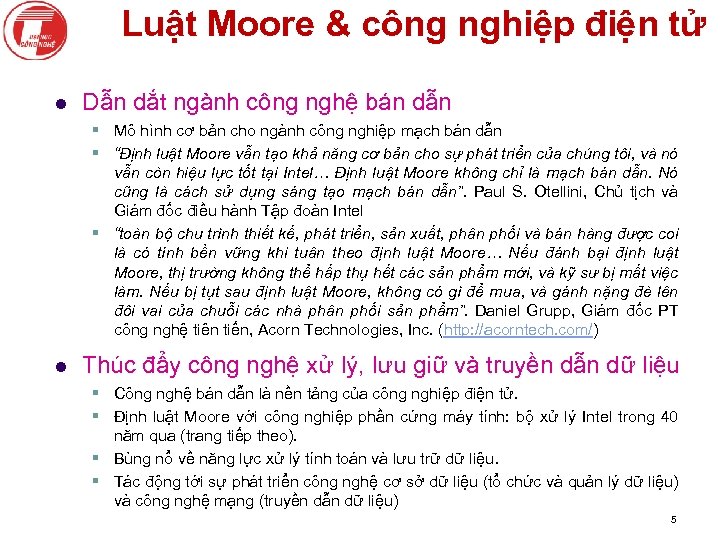 ĐẠI HỌC CÔNG NGHỆ

Luật Moore & công nghiệp điện tử

Dẫn dắt ngành công nghệ bán dẫn

Mô hình cơ bản cho ngành công nghiệp mạch bán dẫn

"Định luật Moore vẫn tạo khả năng cơ bản cho sự phát triển của chúng tôi, và nó vẫn còn hiệu lực tốt tại Intel… Định luật Moore không chỉ là mạch bán dẫn. Nó cũng là cách sử dụng sáng tạo mạch bán dẫn". Paul S. Otellini, Chủ tịch và Giám đốc điều hành Tập đoàn Intel

"toàn bộ chu trình thiết kế, phát triển, sản xuất, phân phối và bán hàng được coi là có tính bền vững khi tuân theo định luật Moore… Nếu đánh bại định luật Moore, thị trường không thể hấp thụ hết các sản phẩm mới, và kỹ sư bị mất việc làm. Nếu bị tụt sau định luật Moore, không có gì để mua, và gánh nặng đè lên đôi vai của chuỗi các nhà phân phối sản phẩm". Daniel Grupp, Giám đốc PT công nghệ tiên tiến, Acorn Technologies, Inc. (http://acorntech.com/)

Thúc đẩy công nghệ xử lý, lưu giữ và truyền dẫn dữ liệu

Công nghệ bán dẫn là nền tảng của công nghiệp điện tử.

Định luật Moore với công nghiệp phần cứng máy tính: bộ xử lý Intel trong 40 năm qua (trang tiếp theo).

Bùng nổ về năng lực xử lý tính toán và lưu trữ dữ liệu.

Tác động tới sự phát triển công nghệ cơ sở dữ liệu (tổ chức và quản lý dữ liệu) và công nghệ mạng (truyền dẫn dữ liệu)

5